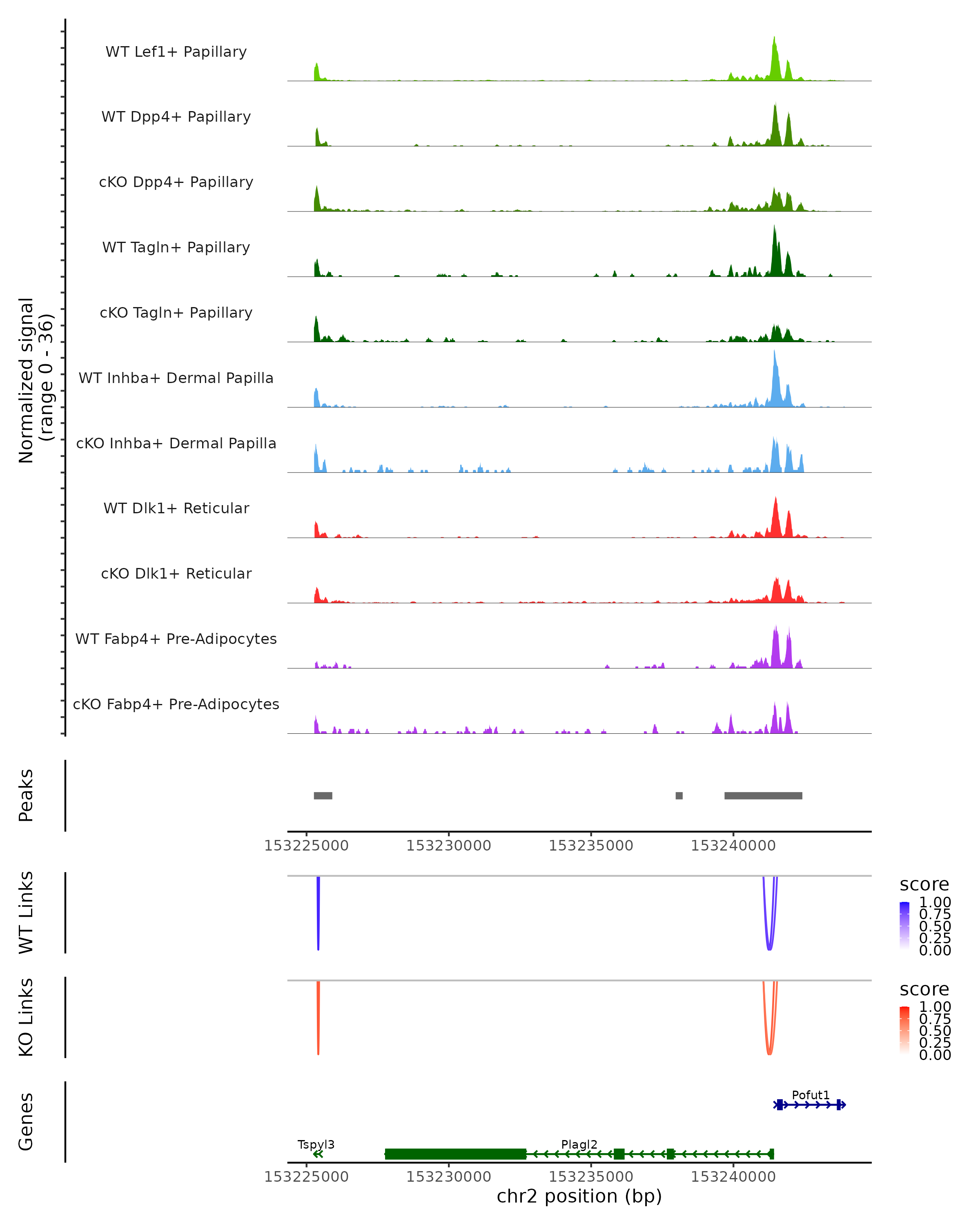 Normalized signal
(range 0 - 36)

WT Lef1+ Papillary

WT Dpp4+ Papillary

cKO Dpp4+ Papillary

WT Tagln+ Papillary

cKO Tagln+ Papillary

WT Inhba+ Dermal Papilla

cKO Inhba+ Dermal Papilla

WT Dlk1+ Reticular

cKO Dlk1+ Reticular

WT Fabp4+ Pre-Adipocytes

cKO Fabp4+ Pre-Adipocytes

Peaks

153225000 153230000 153235000 153240000

WT Links

score
1.00
0.75
0.50
0.25
0.00

KO Links

score
1.00
0.75
0.50
0.25
0.00

Genes

Pofut1

Tspyl3

Plagl2

153225000 153230000 153235000 153240000

chr2 position (bp)